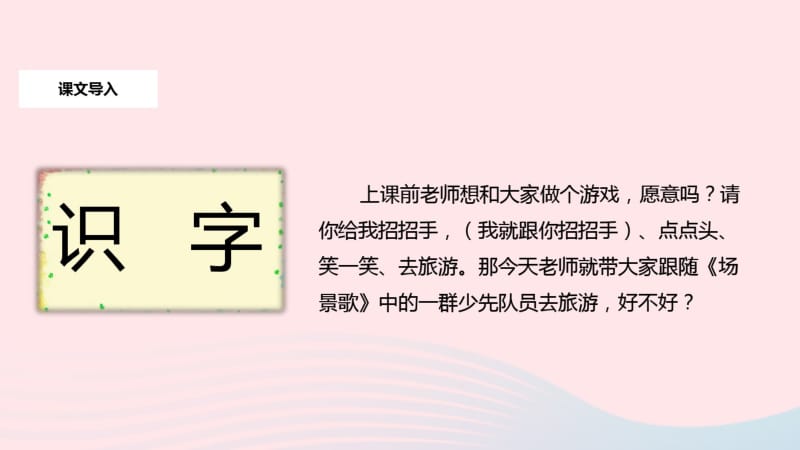 课文导入

识　字

上课前老师想和大家做个游戏，愿意吗？请你给我招招手，（我就跟你招招手）、点点头、笑一笑、去旅游。那今天老师就带大家跟随《场景歌》中的一群少先队员去旅游，好不好？